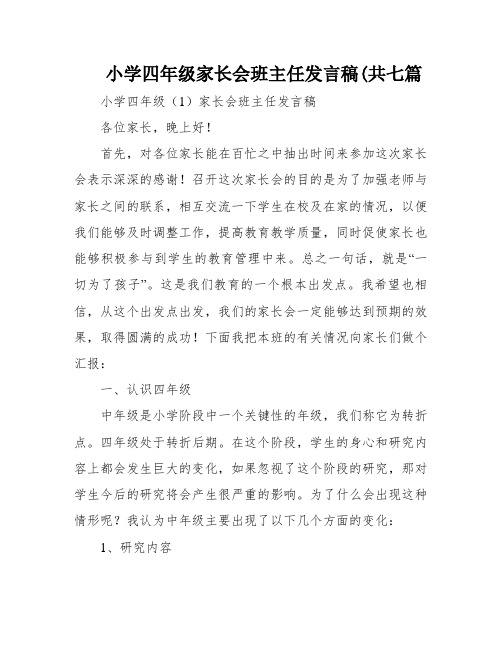 小学四年级家长会班主任发言稿(共七篇

小学四年级（1）家长会班主任发言稿

各位家长，晚上好！

首先，对各位家长能在百忙之中抽出时间来参加这次家长会表示深深的感谢！召开这次家长会的目的是为了加强老师与家长之间的联系，相互交流一下学生在校及在家的情况，以便我们能够及时调整工作，提高教育教学质量，同时促使家长也能够积极参与到学生的教育管理中来。总之一句话，就是“一切为了孩子”。这是我们教育的一个根本出发点。我希望也相信，从这个出发点出发，我们的家长会一定能够达到预期的效果，取得圆满的成功！下面我把本班的有关情况向家长们做个汇报：

一、认识四年级

中年级是小学阶段中一个关键性的年级，我们称它为转折点。四年级处于转折后期。在这个阶段，学生的身心和研究内容上都会发生巨大的变化，如果忽视了这个阶段的研究，那对学生今后的研究将会产生很严重的影响。为了什么会出现这种情形呢？我认为中年级主要出现了以下几个方面的变化：

1、研究内容